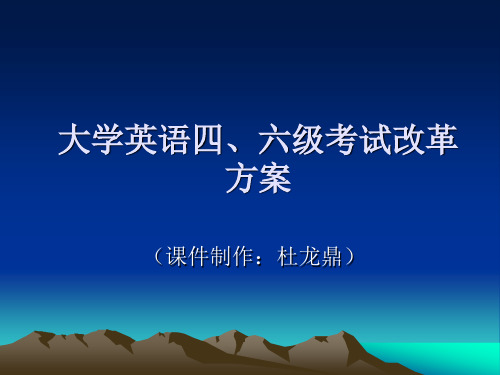 大学英语四、六级考试改革方案

（课件制作：杜龙鼎）